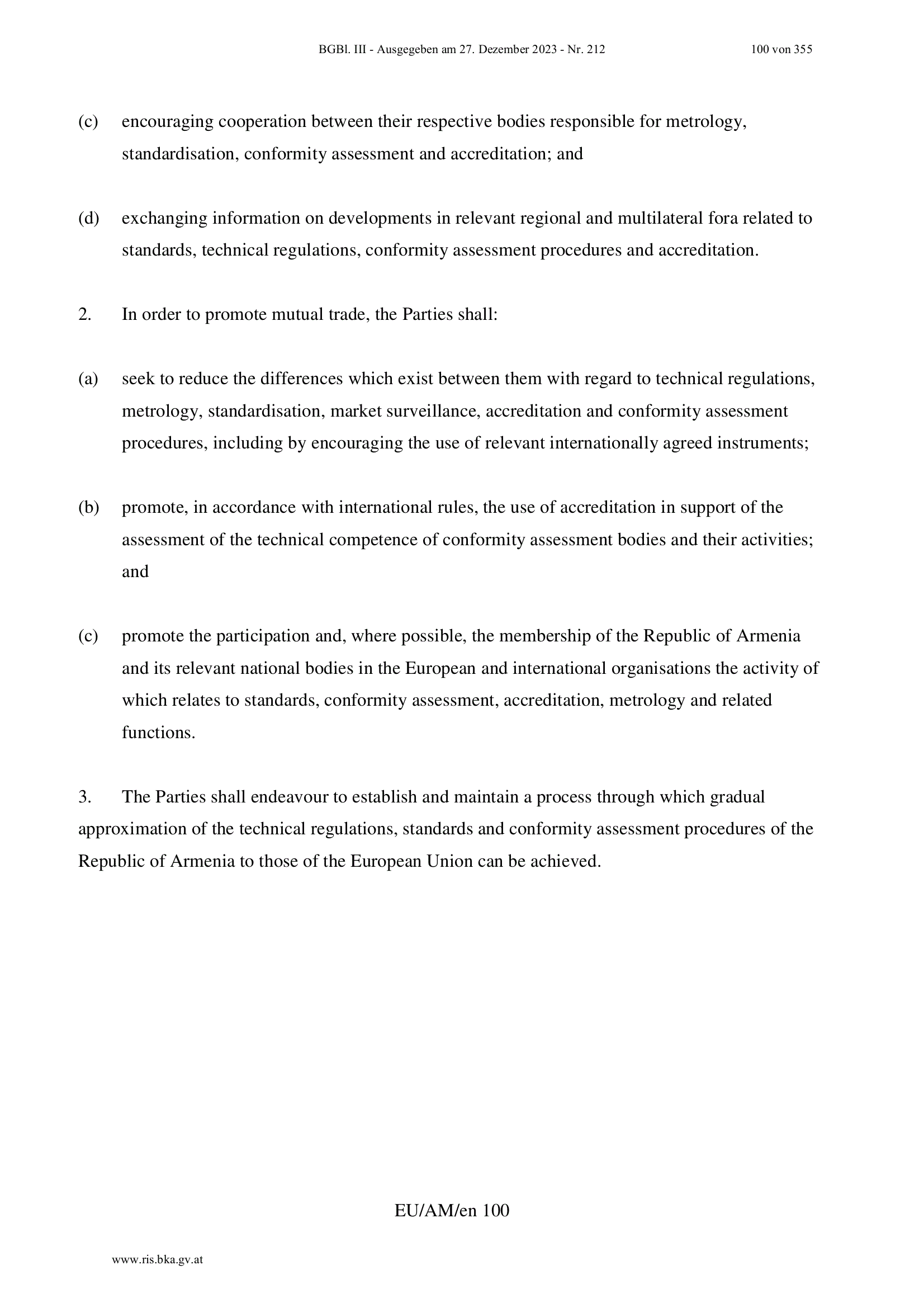 BGBl. III - Ausgegeben am 27. Dezember 2023 - Nr. 212 100 von 355

(c) encouraging cooperation between their respective bodies responsible for metrology, standardisation, conformity assessment and accreditation; and

(d) exchanging information on developments in relevant regional and multilateral fora related to standards, technical regulations, conformity assessment procedures and accreditation.

2. In order to promote mutual trade, the Parties shall:

(a) seek to reduce the differences which exist between them with regard to technical regulations, metrology, standardisation, market surveillance, accreditation and conformity assessment procedures, including by encouraging the use of relevant internationally agreed instruments;

(b) promote, in accordance with international rules, the use of accreditation in support of the assessment of the technical competence of conformity assessment bodies and their activities; and

(c) promote the participation and, where possible, the membership of the Republic of Armenia and its relevant national bodies in the European and international organisations the activity of which relates to standards, conformity assessment, accreditation, metrology and related functions.

3. The Parties shall endeavour to establish and maintain a process through which gradual approximation of the technical regulations, standards and conformity assessment procedures of the Republic of Armenia to those of the European Union can be achieved.

EU/AM/en 100

www.ris.bka.gv.at